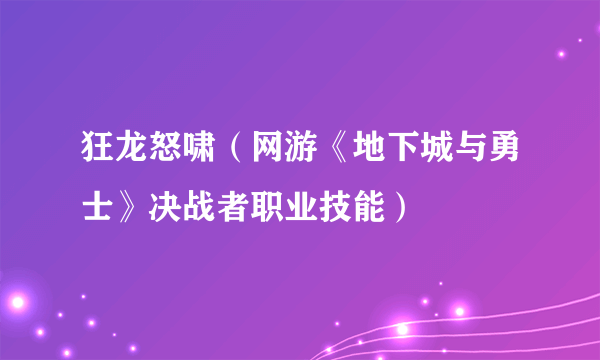 狂龙怒啸（网游《地下城与勇士》决战者职业技能）